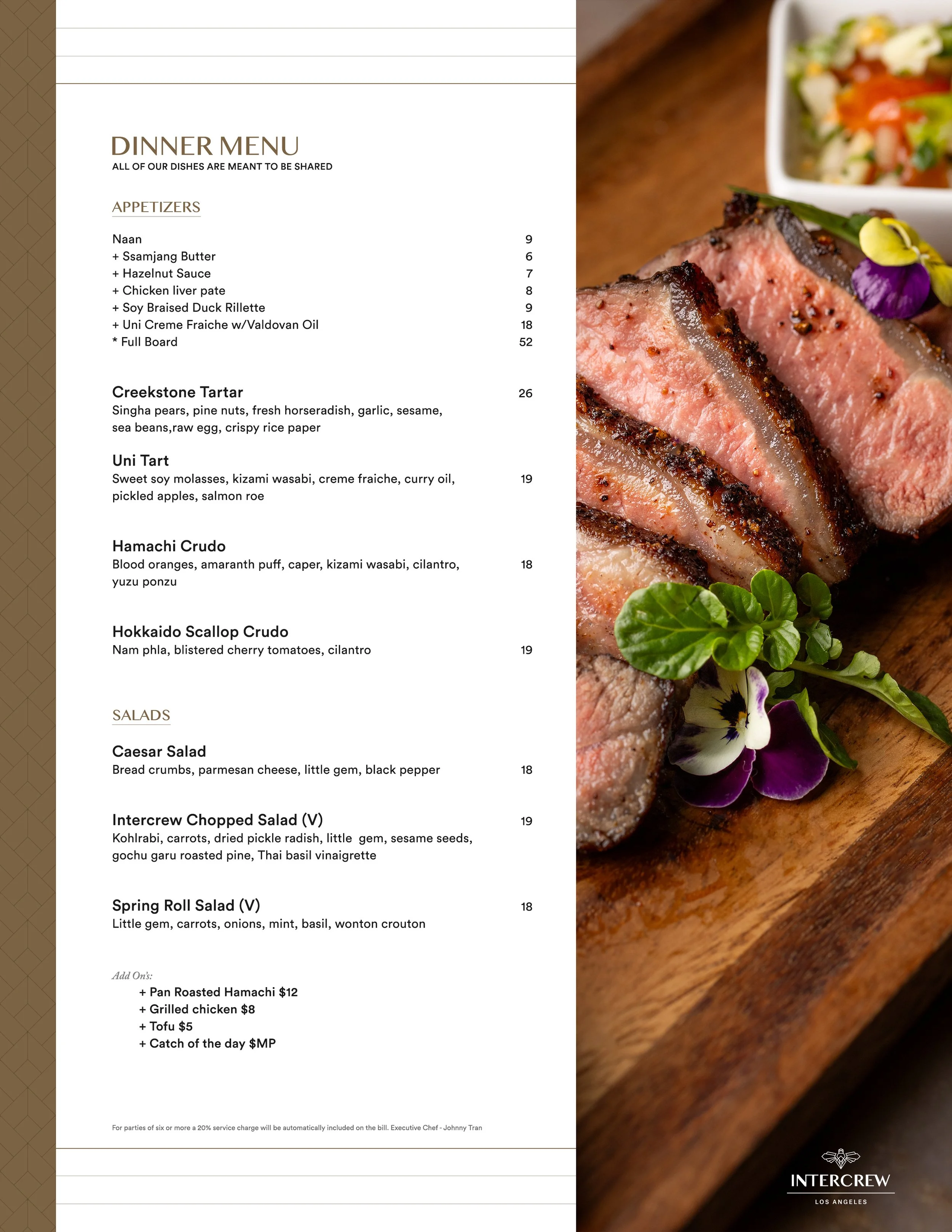 DINNER MENU
ALL OF OUR DISHES ARE MEANT TO BE SHARED

APPETIZERS

Naan 9
+ Ssamjang Butter 6
+ Hazelnut Sauce 7
+ Chicken liver pate 8
+ Soy Braised Duck Rillette 9
+ Uni Creme Fraiche w/Valdovan Oil 18
* Full Board 52

Creekstone Tartar 26
Singha pears, pine nuts, fresh horseradish, garlic, sesame, sea beans,raw egg, crispy rice paper

Uni Tart
Sweet soy molasses, kizami wasabi, creme fraiche, curry oil, pickled apples, salmon roe 19

Hamachi Crudo
Blood oranges, amaranth puff, caper, kizami wasabi, cilantro, yuzu ponzu 18

Hokkaido Scallop Crudo
Nam phla, blistered cherry tomatoes, cilantro 19

SALADS

Caesar Salad
Bread crumbs, parmesan cheese, little gem, black pepper 18

Intercrew Chopped Salad (V) 19
Kohlrabi, carrots, dried pickle radish, little gem, sesame seeds, gochu garu roasted pine, Thai basil vinaigrette

Spring Roll Salad (V) 18
Little gem, carrots, onions, mint, basil, wonton crouton

Add On's:
+ Pan Roasted Hamachi $12
+ Grilled chicken $8
+ Tofu $5
+ Catch of the day $MP

For parties of six or more a 20% service charge will be automatically included on the bill. Executive Chef - Johnny Tran

INTERCREW
LOS ANGELES